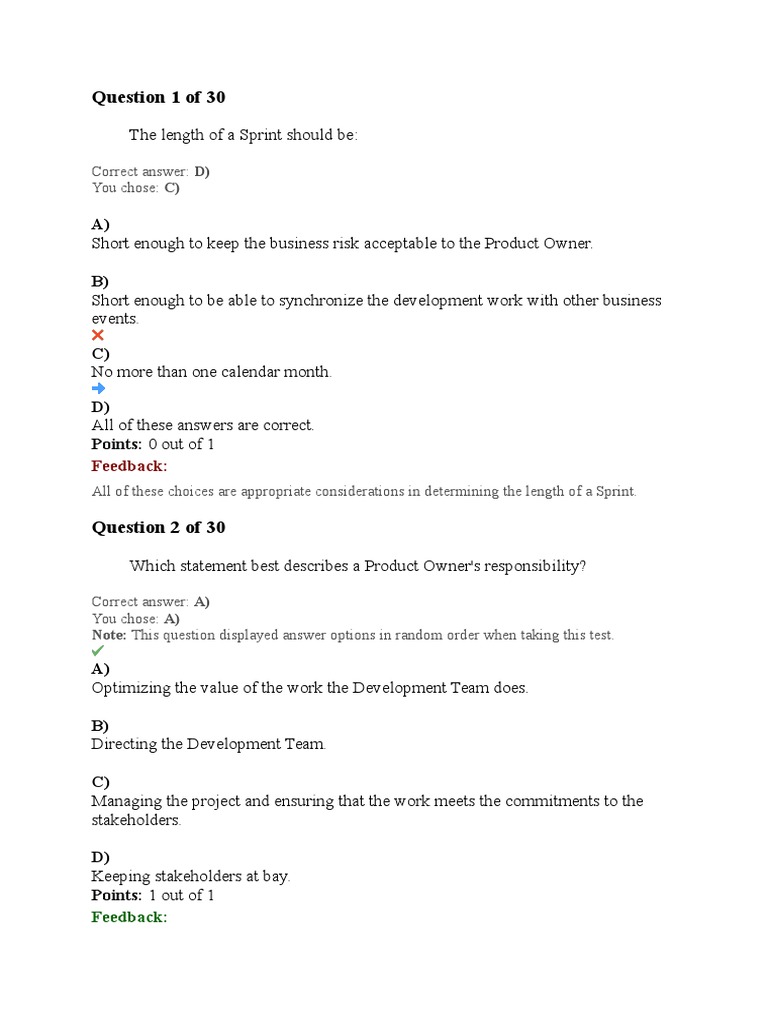 Question 1 of 30

The length of a Sprint should be:

Correct answer: D)
You chose: C)

A)
Short enough to keep the business risk acceptable to the Product Owner.

B)
Short enough to be able to synchronize the development work with other business events.

C)
No more than one calendar month.

D)
All of these answers are correct.
Points: 0 out of 1
Feedback:

All of these choices are appropriate considerations in determining the length of a Sprint.

Question 2 of 30

Which statement best describes a Product Owner's responsibility?

Correct answer: A)
You chose: A)
Note: This question displayed answer options in random order when taking this test.

A)
Optimizing the value of the work the Development Team does.

B)
Directing the Development Team.

C)
Managing the project and ensuring that the work meets the commitments to the stakeholders.

D)
Keeping stakeholders at bay.
Points: 1 out of 1
Feedback: